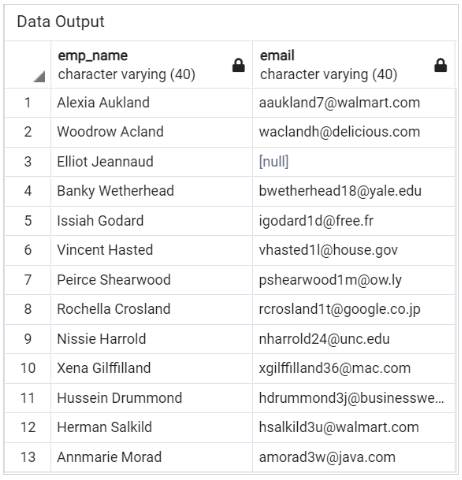 Data Output

| | emp_name character varying (40) | email character varying (40) |
|---|---|---|
| 1 | Alexia Aukland | aaukland7@walmart.com |
| 2 | Woodrow Acland | waclandh@delicious.com |
| 3 | Elliot Jeannaud | [null] |
| 4 | Banky Wetherhead | bwetherhead18@yale.edu |
| 5 | Issiah Godard | igodard1d@free.fr |
| 6 | Vincent Hasted | vhasted1l@house.gov |
| 7 | Peirce Shearwood | pshearwood1m@ow.ly |
| 8 | Rochella Crosland | rcrosland1t@google.co.jp |
| 9 | Nissie Harrold | nharrold24@unc.edu |
| 10 | Xena Gilffilland | xgilffilland36@mac.com |
| 11 | Hussein Drummond | hdrummond3j@businesswe... |
| 12 | Herman Salkild | hsalkild3u@walmart.com |
| 13 | Annmarie Morad | amorad3w@java.com |